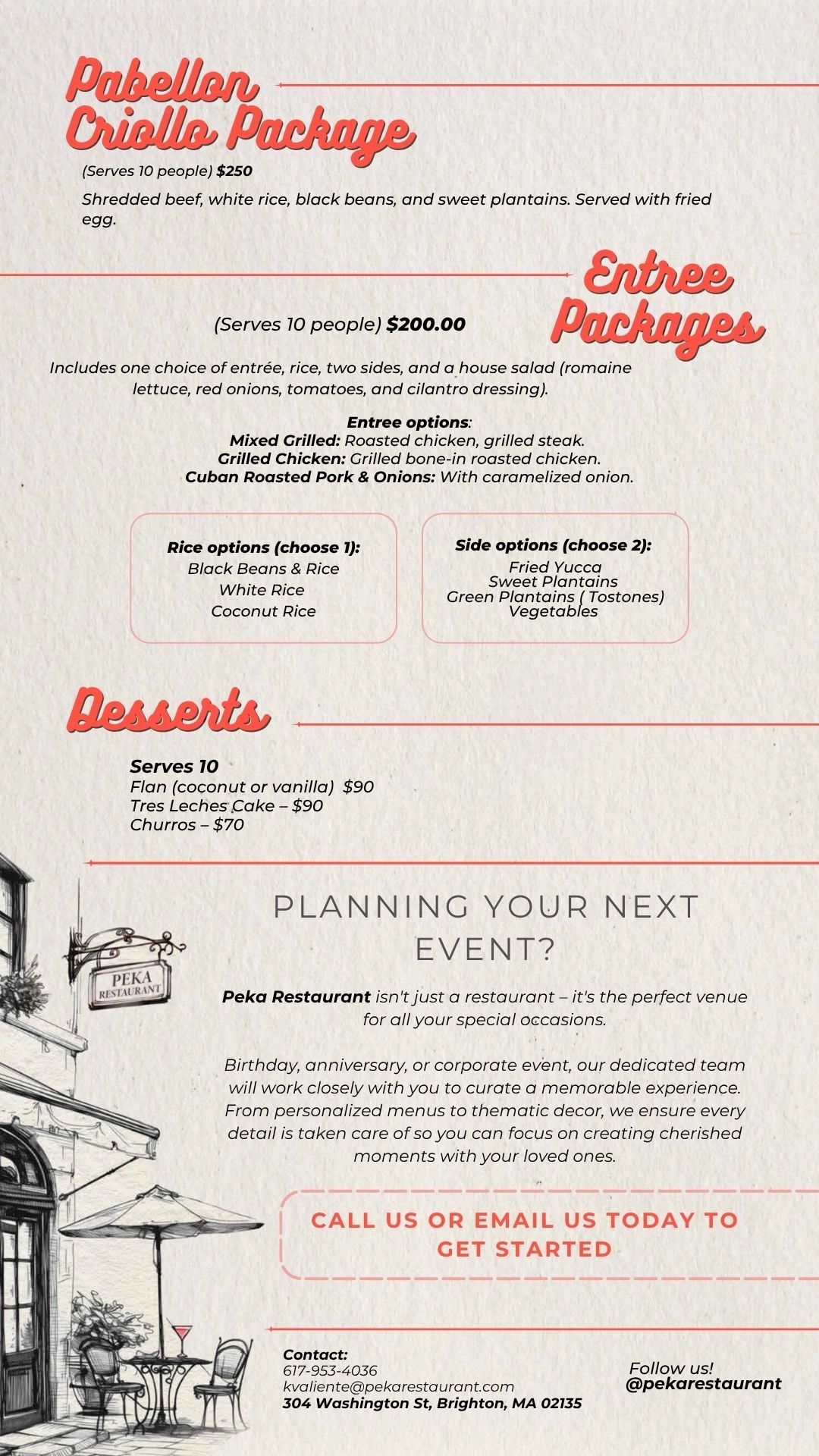 Pabellon Criollo Package

(Serves 10 people) $250

Shredded beef, white rice, black beans, and sweet plantains. Served with fried egg.

Entree Packages

(Serves 10 people) $200.00

Includes one choice of entrée, rice, two sides, and a house salad (romaine lettuce, red onions, tomatoes, and cilantro dressing).

Entree options:
Mixed Grilled: Roasted chicken, grilled steak.
Grilled Chicken: Grilled bone-in roasted chicken.
Cuban Roasted Pork & Onions: With caramelized onion.

Rice options (choose 1):
Black Beans & Rice
White Rice
Coconut Rice

Side options (choose 2):
Fried Yucca
Sweet Plantains
Green Plantains ( Tostones)
Vegetables

Desserts

Serves 10
Flan (coconut or vanilla) $90
Tres Leches Cake – $90
Churros – $70

PEKA
RESTAURANT

PLANNING YOUR NEXT EVENT?

Peka Restaurant isn't just a restaurant – it's the perfect venue for all your special occasions.

Birthday, anniversary, or corporate event, our dedicated team will work closely with you to curate a memorable experience. From personalized menus to thematic decor, we ensure every detail is taken care of so you can focus on creating cherished moments with your loved ones.

CALL US OR EMAIL US TODAY TO GET STARTED

Contact:
617-953-4036
kvaliente@pekarestaurant.com
304 Washington St, Brighton, MA 02135

Follow us!
@pekarestaurant